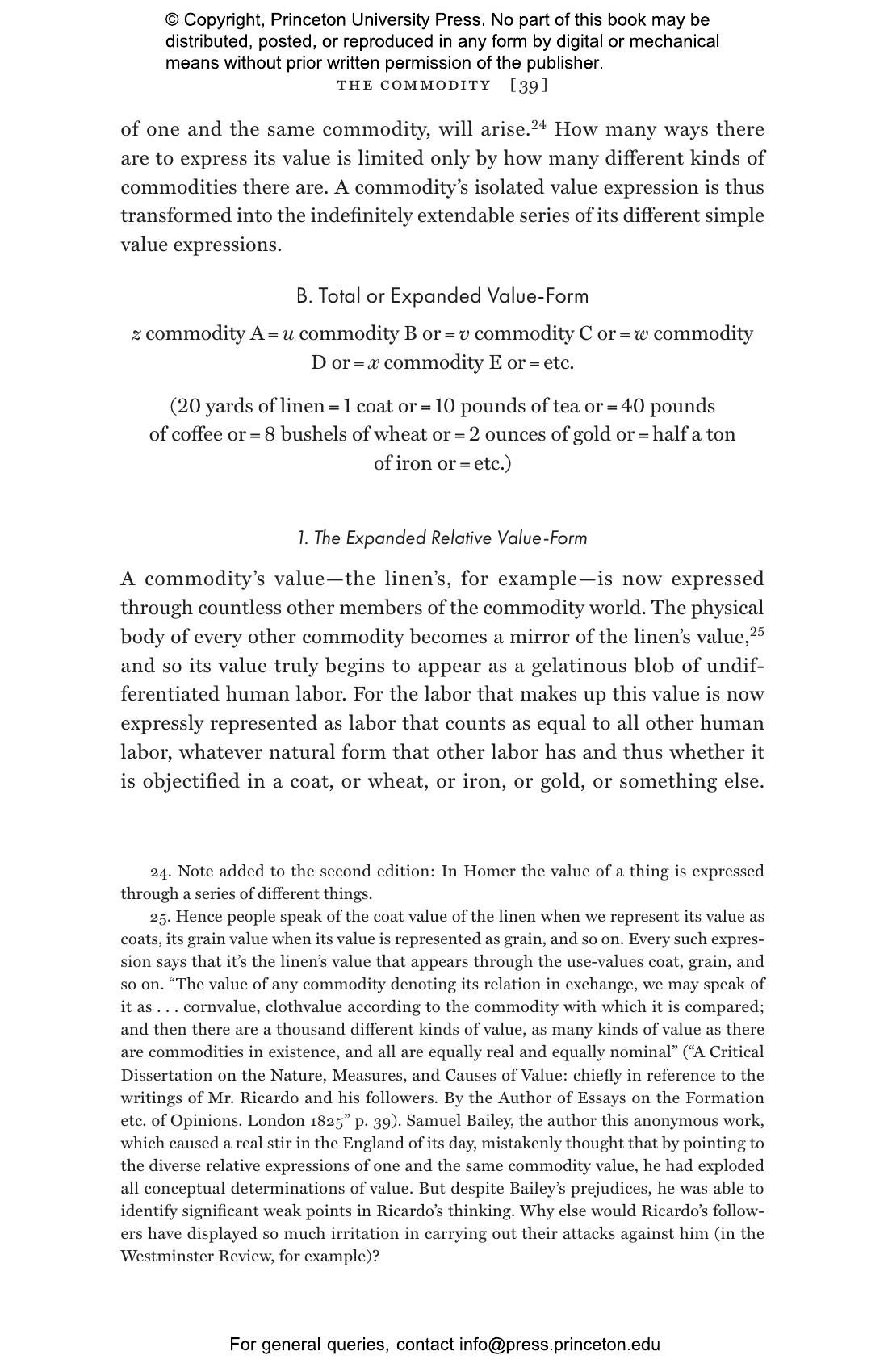 © Copyright, Princeton University Press. No part of this book may be distributed, posted, or reproduced in any form by digital or mechanical means without prior written permission of the publisher.

THE COMMODITY [39]

of one and the same commodity, will arise.$^{24}$ How many ways there are to express its value is limited only by how many different kinds of commodities there are. A commodity's isolated value expression is thus transformed into the indefinitely extendable series of its different simple value expressions.

B. Total or Expanded Value-Form

$z$ commodity A = $u$ commodity B or = $v$ commodity C or = $w$ commodity D or = $x$ commodity E or = etc.

(20 yards of linen = 1 coat or = 10 pounds of tea or = 40 pounds of coffee or = 8 bushels of wheat or = 2 ounces of gold or = half a ton of iron or = etc.)

1. The Expanded Relative Value-Form

A commodity's value—the linen's, for example—is now expressed through countless other members of the commodity world. The physical body of every other commodity becomes a mirror of the linen's value,$^{25}$ and so its value truly begins to appear as a gelatinous blob of undifferentiated human labor. For the labor that makes up this value is now expressly represented as labor that counts as equal to all other human labor, whatever natural form that other labor has and thus whether it is objectified in a coat, or wheat, or iron, or gold, or something else.

24. Note added to the second edition: In Homer the value of a thing is expressed through a series of different things.

25. Hence people speak of the coat value of the linen when we represent its value as coats, its grain value when its value is represented as grain, and so on. Every such expression says that it's the linen's value that appears through the use-values coat, grain, and so on. "The value of any commodity denoting its relation in exchange, we may speak of it as . . . cornvalue, clothvalue according to the commodity with which it is compared; and then there are a thousand different kinds of value, as many kinds of value as there are commodities in existence, and all are equally real and equally nominal" ("A Critical Dissertation on the Nature, Measures, and Causes of Value: chiefly in reference to the writings of Mr. Ricardo and his followers. By the Author of Essays on the Formation etc. of Opinions. London 1825" p. 39). Samuel Bailey, the author this anonymous work, which caused a real stir in the England of its day, mistakenly thought that by pointing to the diverse relative expressions of one and the same commodity value, he had exploded all conceptual determinations of value. But despite Bailey's prejudices, he was able to identify significant weak points in Ricardo's thinking. Why else would Ricardo's followers have displayed so much irritation in carrying out their attacks against him (in the Westminster Review, for example)?

For general queries, contact info@press.princeton.edu